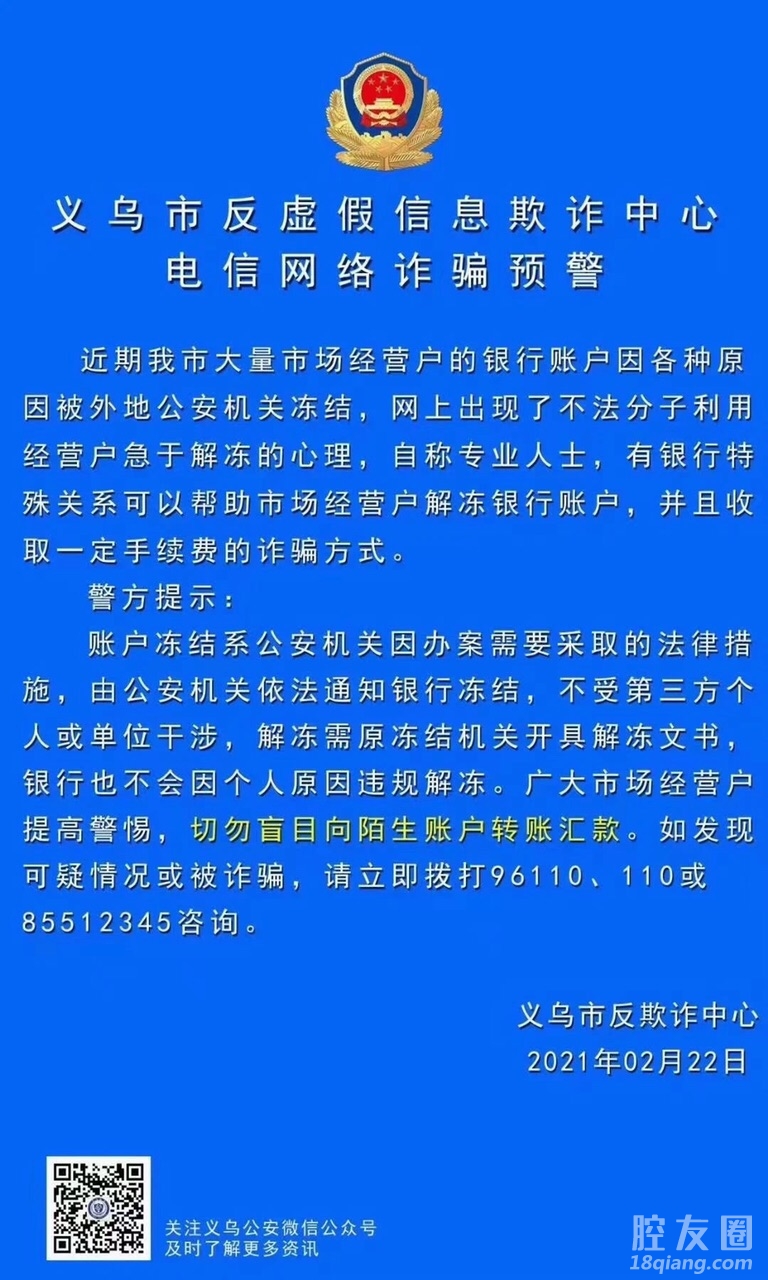 义乌市反虚假信息欺诈中心
电信网络诈骗预警

近期我市大量市场经营户的银行账户因各种原因被外地公安机关冻结，网上出现了不法分子利用经营户急于解冻的心理，自称专业人士，有银行特殊关系可以帮助市场经营户解冻银行账户，并且收取一定手续费的诈骗方式。

警方提示：

账户冻结系公安机关因办案需要采取的法律措施，由公安机关依法通知银行冻结，不受第三方个人或单位干涉，解冻需原冻结机关开具解冻文书，银行也不会因个人原因违规解冻。广大市场经营户提高警惕，切勿盲目向陌生账户转账汇款。如发现可疑情况或被诈骗，请立即拨打96110、110或85512345咨询。

义乌市反欺诈中心
2021年02月22日

关注义乌公安微信公众号
及时了解更多资讯

腔友圈
18qiang.com